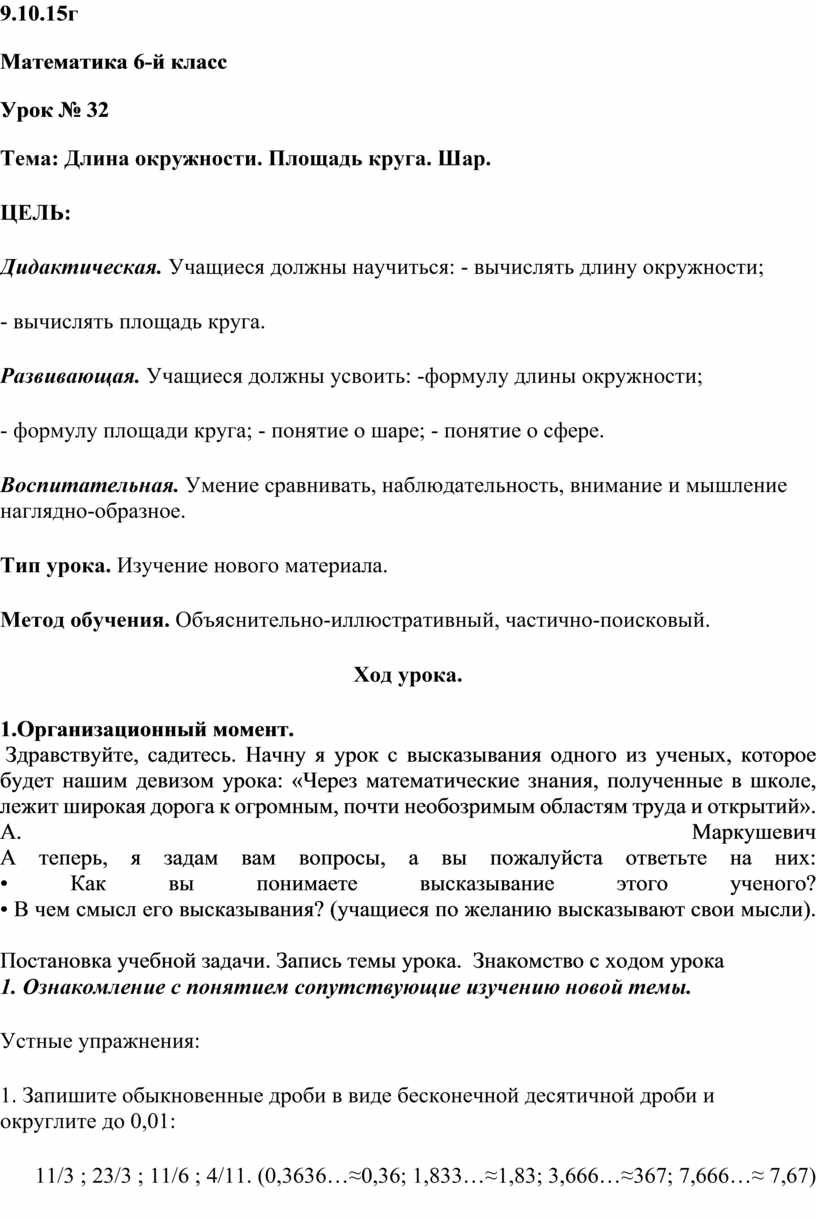 9.10.15г

Математика 6-й класс

Урок № 32

Тема: Длина окружности. Площадь круга. Шар.

ЦЕЛЬ:

Дидактическая. Учащиеся должны научиться: - вычислять длину окружности;

- вычислять площадь круга.

Развивающая. Учащиеся должны усвоить: -формулу длины окружности;

- формулу площади круга; - понятие о шаре; - понятие о сфере.

Воспитательная. Умение сравнивать, наблюдательность, внимание и мышление наглядно-образное.

Тип урока. Изучение нового материала.

Метод обучения. Объяснительно-иллюстративный, частично-поисковый.

Ход урока.

1.Организационный момент.
Здравствуйте, садитесь. Начну я урок с высказывания одного из ученых, которое будет нашим девизом урока: «Через математические знания, полученные в школе, лежит широкая дорога к огромным, почти необозримым областям труда и открытий». А. Маркушевич
А теперь, я задам вам вопросы, а вы пожалуйста ответьте на них:
• Как вы понимаете высказывание этого ученого?
• В чем смысл его высказывания? (учащиеся по желанию высказывают свои мысли).

Постановка учебной задачи. Запись темы урока. Знакомство с ходом урока
1. Ознакомление с понятием сопутствующие изучению новой темы.

Устные упражнения:

1. Запишите обыкновенные дроби в виде бесконечной десятичной дроби и округлите до 0,01:

11/3 ; 23/3 ; 11/6 ; 4/11. (0,3636…≈0,36; 1,833…≈1,83; 3,666…≈367; 7,666…≈ 7,67)